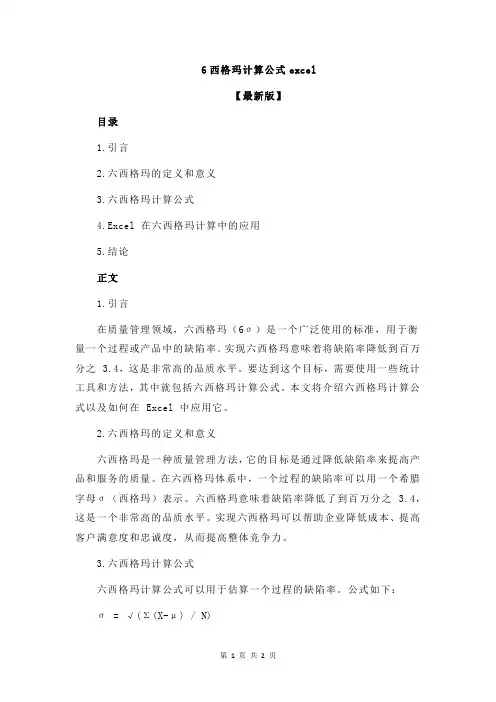 6 西格玛计算公式 excel

【最新版】

目录

1.引言

2.六西格玛的定义和意义

3.六西格玛计算公式

4.Excel 在六西格玛计算中的应用

5.结论

正文

1.引言

在质量管理领域，六西格玛（6σ）是一个广泛使用的标准，用于衡量一个过程或产品中的缺陷率。实现六西格玛意味着将缺陷率降低到百万分之 3.4，这是非常高的品质水平。要达到这个目标，需要使用一些统计工具和方法，其中就包括六西格玛计算公式。本文将介绍六西格玛计算公式以及如何在 Excel 中应用它。

2.六西格玛的定义和意义

六西格玛是一种质量管理方法，它的目标是通过降低缺陷率来提高产品和服务的质量。在六西格玛体系中，一个过程的缺陷率可以用一个希腊字母σ（西格玛）表示。六西格玛意味着缺陷率降低了到百万分之 3.4，这是一个非常高的品质水平。实现六西格玛可以帮助企业降低成本、提高客户满意度和忠诚度，从而提高整体竞争力。

3.六西格玛计算公式

六西格玛计算公式可以用于估算一个过程的缺陷率。公式如下：

σ = √(Σ(X-μ) / N)

第 1 页 共 2 页